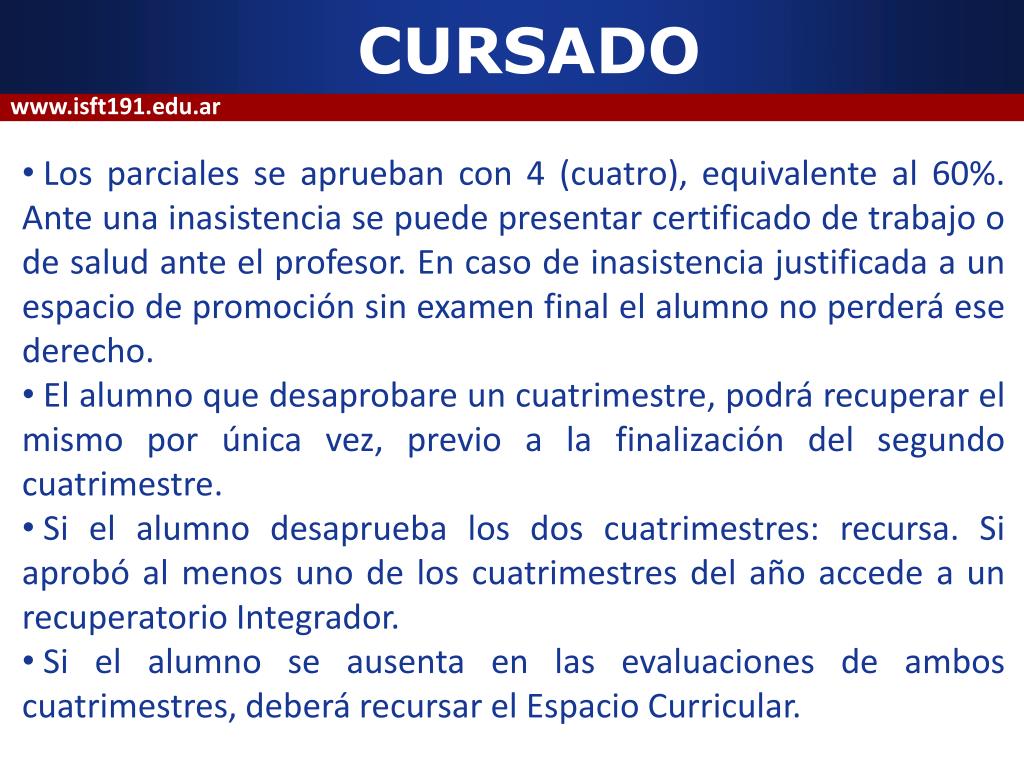 CURSADO

www.isft191.edu.ar

• Los parciales se aprueban con 4 (cuatro), equivalente al 60%. Ante una inasistencia se puede presentar certificado de trabajo o de salud ante el profesor. En caso de inasistencia justificada a un espacio de promoción sin examen final el alumno no perderá ese derecho.
• El alumno que desaprobare un cuatrimestre, podrá recuperar el mismo por única vez, previo a la finalización del segundo cuatrimestre.
• Si el alumno desaprueba los dos cuatrimestres: recursa. Si aprobó al menos uno de los cuatrimestres del año accede a un recuperatorio Integrador.
• Si el alumno se ausenta en las evaluaciones de ambos cuatrimestres, deberá recursar el Espacio Curricular.